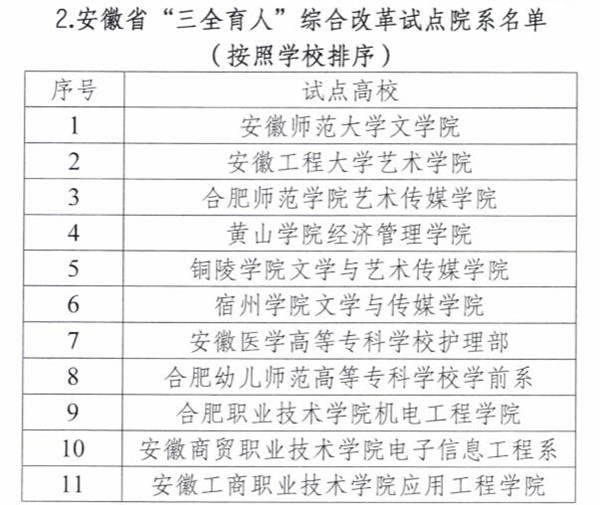 2.安徽省“三全育人”综合改革试点院系名单
（按照学校排序）

| 序号 | 试点高校 |
|---|---|
| 1 | 安徽师范大学文学院 |
| 2 | 安徽工程大学艺术学院 |
| 3 | 合肥师范学院艺术传媒学院 |
| 4 | 黄山学院经济管理学院 |
| 5 | 铜陵学院文学与艺术传媒学院 |
| 6 | 宿州学院文学与传媒学院 |
| 7 | 安徽医学高等专科学校护理部 |
| 8 | 合肥幼儿师范高等专科学校学前系 |
| 9 | 合肥职业技术学院机电工程学院 |
| 10 | 安徽商贸职业技术学院电子信息工程系 |
| 11 | 安徽工商职业技术学院应用工程学院 |